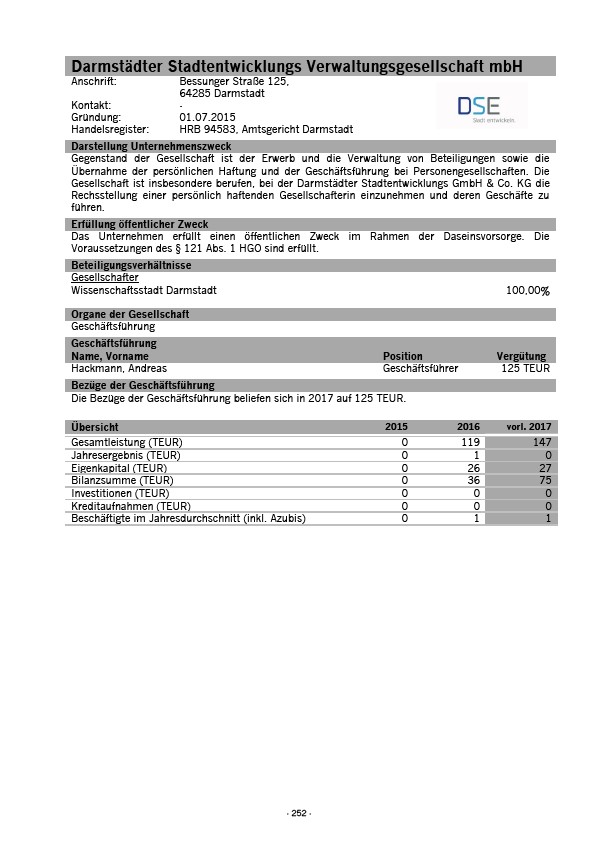 Darmstädter Stadtentwicklungs Verwaltungsgesellschaft mbH

Anschrift: Bessunger Straße 125, 64285 Darmstadt
Kontakt: -
Gründung: 01.07.2015
Handelsregister: HRB 94583, Amtsgericht Darmstadt

DSE
Stadt entwickeln.

Darstellung Unternehmenszweck

Gegenstand der Gesellschaft ist der Erwerb und die Verwaltung von Beteiligungen sowie die Übernahme der persönlichen Haftung und der Geschäftsführung bei Personengesellschaften. Die Gesellschaft ist insbesondere berufen, bei der Darmstädter Stadtentwicklungs GmbH & Co. KG die Rechsstellung einer persönlich haftenden Gesellschafterin einzunehmen und deren Geschäfte zu führen.

Erfüllung öffentlicher Zweck

Das Unternehmen erfüllt einen öffentlichen Zweck im Rahmen der Daseinsvorsorge. Die Voraussetzungen des § 121 Abs. 1 HGO sind erfüllt.

Beteiligungsverhältnisse

Gesellschafter
Wissenschaftsstadt Darmstadt 100,00%

Organe der Gesellschaft

Geschäftsführung

Geschäftsführung

| Name, Vorname | Position | Vergütung |
|---|---|---|
| Hackmann, Andreas | Geschäftsführer | 125 TEUR |

Bezüge der Geschäftsführung

Die Bezüge der Geschäftsführung beliefen sich in 2017 auf 125 TEUR.

| Übersicht | 2015 | 2016 | vorl. 2017 |
|---|---|---|---|
| Gesamtleistung (TEUR) | 0 | 119 | 147 |
| Jahresergebnis (TEUR) | 0 | 1 | 0 |
| Eigenkapital (TEUR) | 0 | 26 | 27 |
| Bilanzsumme (TEUR) | 0 | 36 | 75 |
| Investitionen (TEUR) | 0 | 0 | 0 |
| Kreditaufnahmen (TEUR) | 0 | 0 | 0 |
| Beschäftigte im Jahresdurchschnitt (inkl. Azubis) | 0 | 1 | 1 |

- 252 -